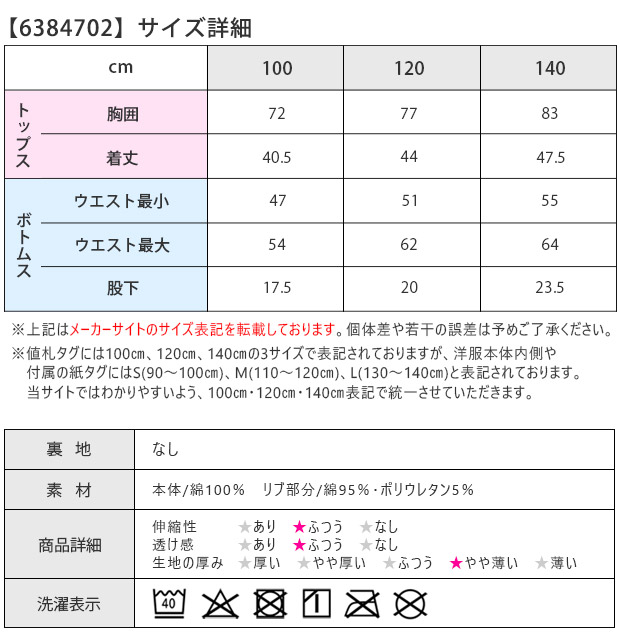 【6384702】サイズ詳細

| | cm | 100 | 120 | 140 |
|---|---|---|---|---|
| トップス | 胸囲 | 72 | 77 | 83 |
| | 着丈 | 40.5 | 44 | 47.5 |
| ボトムス | ウエスト最小 | 47 | 51 | 55 |
| | ウエスト最大 | 54 | 62 | 64 |
| | 股下 | 17.5 | 20 | 23.5 |

※上記はメーカーサイトのサイズ表記を転載しております。個体差や若干の誤差は予めご了承ください。

※値札タグには100cm、120cm、140cmの3サイズで表記されておりますが、洋服本体内側や付属の紙タグにはS(90～100cm)、M(110～120cm)、L(130～140cm)と表記されております。当サイトではわかりやすいよう、100cm・120cm・140cm表記で統一させていただきます。

裏 地
なし

素 材
本体/綿100％ リブ部分/綿95％・ポリウレタン5％

商品詳細
伸縮性 ★あり ★ふつう ★なし
透け感 ★あり ★ふつう ★なし
生地の厚み ★厚い ★やや厚い ★ふつう ★やや薄い ★薄い

洗濯表示
40